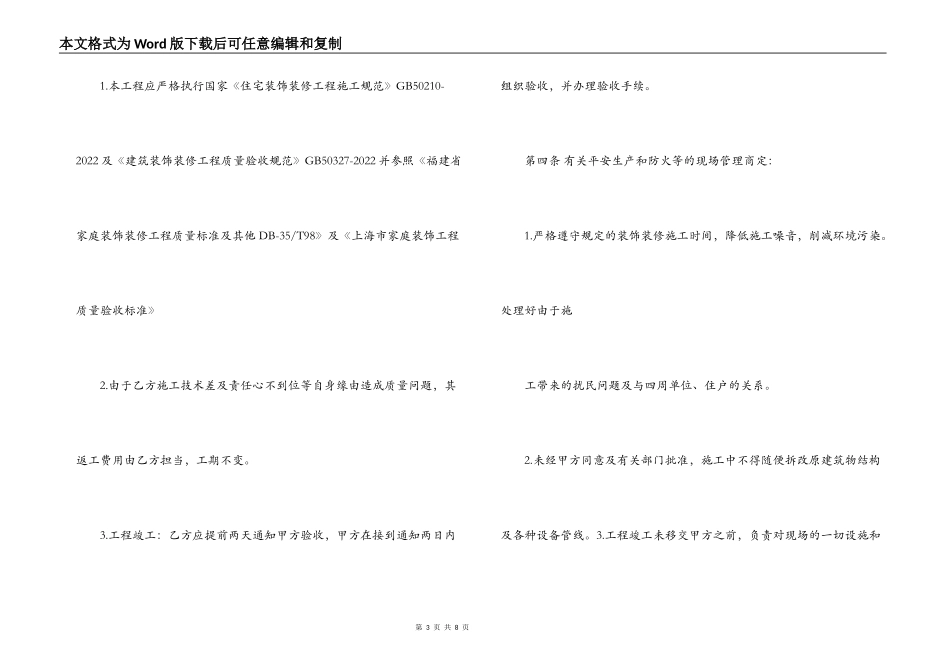 本文格式为Word版下载后可任意编辑和复制

1.本工程应严格执行国家《住宅装饰装修工程施工规范》GB50210-2022及《建筑装饰装修工程质量验收规范》GB50327-2022并参照《福建省家庭装饰装修工程质量标准及其他DB-35/T98》及《上海市家庭装饰工程质量验收标准》

2.由于乙方施工技术差及责任心不到位等自身缘由造成质量问题，其返工费用由乙方担当，工期不变。

3.工程竣工：乙方应提前两天通知甲方验收，甲方在接到通知两日内组织验收，并办理验收手续。

第四条 有关平安生产和防火等的现场管理商定：

1.严格遵守规定的装饰装修施工时间，降低施工噪音，削减环境污染。处理好由于施

工带来的扰民问题及与四周单位、住户的关系。

2.未经甲方同意及有关部门批准，施工中不得随便拆改原建筑物结构及各种设备管线。3.工程竣工未移交甲方之前，负责对现场的一切设施和

第 3 页 共 8 页